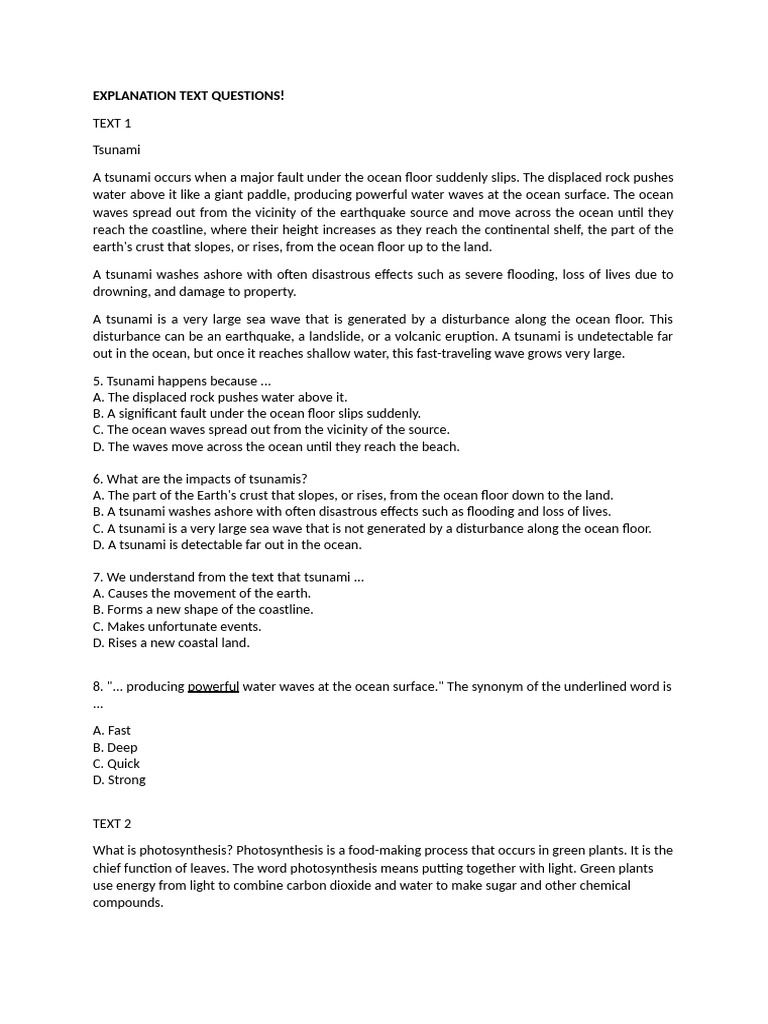 EXPLANATION TEXT QUESTIONS!

TEXT 1

Tsunami

A tsunami occurs when a major fault under the ocean floor suddenly slips. The displaced rock pushes water above it like a giant paddle, producing powerful water waves at the ocean surface. The ocean waves spread out from the vicinity of the earthquake source and move across the ocean until they reach the coastline, where their height increases as they reach the continental shelf, the part of the earth's crust that slopes, or rises, from the ocean floor up to the land.

A tsunami washes ashore with often disastrous effects such as severe flooding, loss of lives due to drowning, and damage to property.

A tsunami is a very large sea wave that is generated by a disturbance along the ocean floor. This disturbance can be an earthquake, a landslide, or a volcanic eruption. A tsunami is undetectable far out in the ocean, but once it reaches shallow water, this fast-traveling wave grows very large.

5. Tsunami happens because ...
A. The displaced rock pushes water above it.
B. A significant fault under the ocean floor slips suddenly.
C. The ocean waves spread out from the vicinity of the source.
D. The waves move across the ocean until they reach the beach.

6. What are the impacts of tsunamis?
A. The part of the Earth's crust that slopes, or rises, from the ocean floor down to the land.
B. A tsunami washes ashore with often disastrous effects such as flooding and loss of lives.
C. A tsunami is a very large sea wave that is not generated by a disturbance along the ocean floor.
D. A tsunami is detectable far out in the ocean.

7. We understand from the text that tsunami ...
A. Causes the movement of the earth.
B. Forms a new shape of the coastline.
C. Makes unfortunate events.
D. Rises a new coastal land.

8. "... producing powerful water waves at the ocean surface." The synonym of the underlined word is ...

A. Fast
B. Deep
C. Quick
D. Strong

TEXT 2

What is photosynthesis? Photosynthesis is a food-making process that occurs in green plants. It is the chief function of leaves. The word photosynthesis means putting together with light. Green plants use energy from light to combine carbon dioxide and water to make sugar and other chemical compounds.